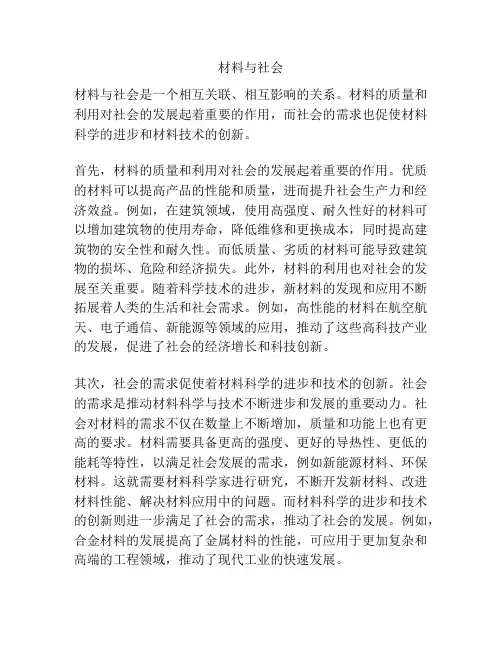 材料与社会

材料与社会是一个相互关联、相互影响的关系。材料的质量和利用对社会的发展起着重要的作用，而社会的需求也促使材料科学的进步和材料技术的创新。

首先，材料的质量和利用对社会的发展起着重要的作用。优质的材料可以提高产品的性能和质量，进而提升社会生产力和经济效益。例如，在建筑领域，使用高强度、耐久性好的材料可以增加建筑物的使用寿命，降低维修和更换成本，同时提高建筑物的安全性和耐久性。而低质量、劣质的材料可能导致建筑物的损坏、危险和经济损失。此外，材料的利用也对社会的发展至关重要。随着科学技术的进步，新材料的发现和应用不断拓展着人类的生活和社会需求。例如，高性能的材料在航空航天、电子通信、新能源等领域的应用，推动了这些高科技产业的发展，促进了社会的经济增长和科技创新。

其次，社会的需求促使着材料科学的进步和技术的创新。社会的需求是推动材料科学与技术不断进步和发展的重要动力。社会对材料的需求不仅在数量上不断增加，质量和功能上也有更高的要求。材料需要具备更高的强度、更好的导热性、更低的能耗等特性，以满足社会发展的需求，例如新能源材料、环保材料。这就需要材料科学家进行研究，不断开发新材料、改进材料性能、解决材料应用中的问题。而材料科学的进步和技术的创新则进一步满足了社会的需求，推动了社会的发展。例如，合金材料的发展提高了金属材料的性能，可应用于更加复杂和高端的工程领域，推动了现代工业的快速发展。